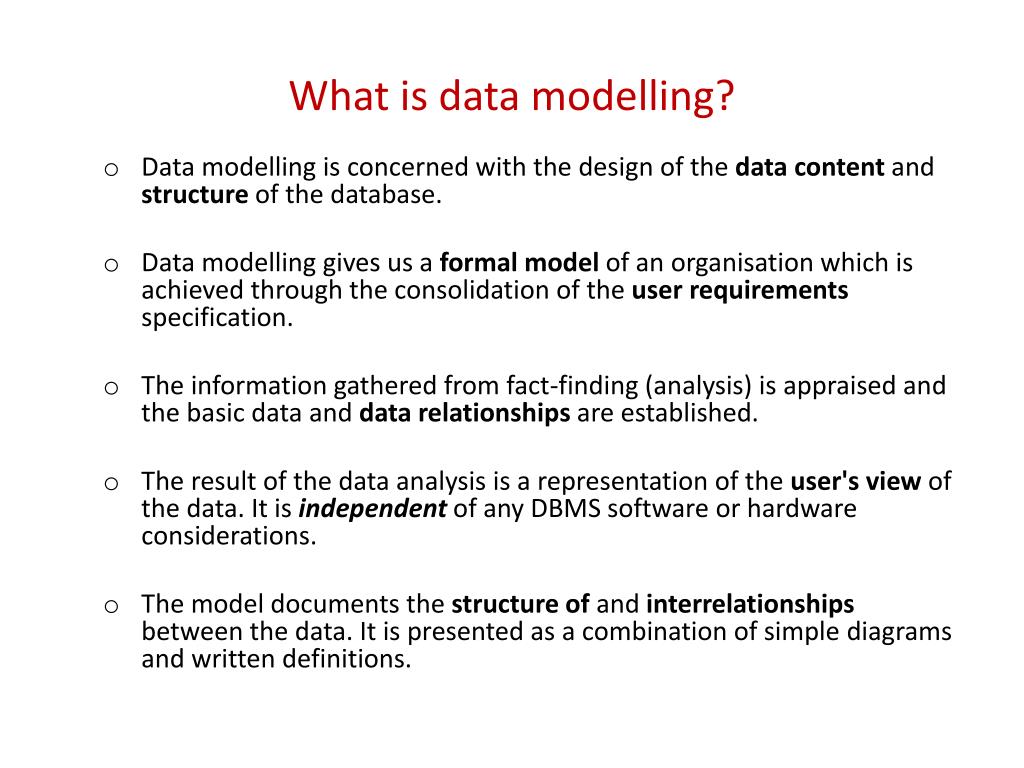 What is data modelling?

o Data modelling is concerned with the design of the data content and structure of the database.

o Data modelling gives us a formal model of an organisation which is achieved through the consolidation of the user requirements specification.

o The information gathered from fact-finding (analysis) is appraised and the basic data and data relationships are established.

o The result of the data analysis is a representation of the user's view of the data. It is independent of any DBMS software or hardware considerations.

o The model documents the structure of and interrelationships between the data. It is presented as a combination of simple diagrams and written definitions.